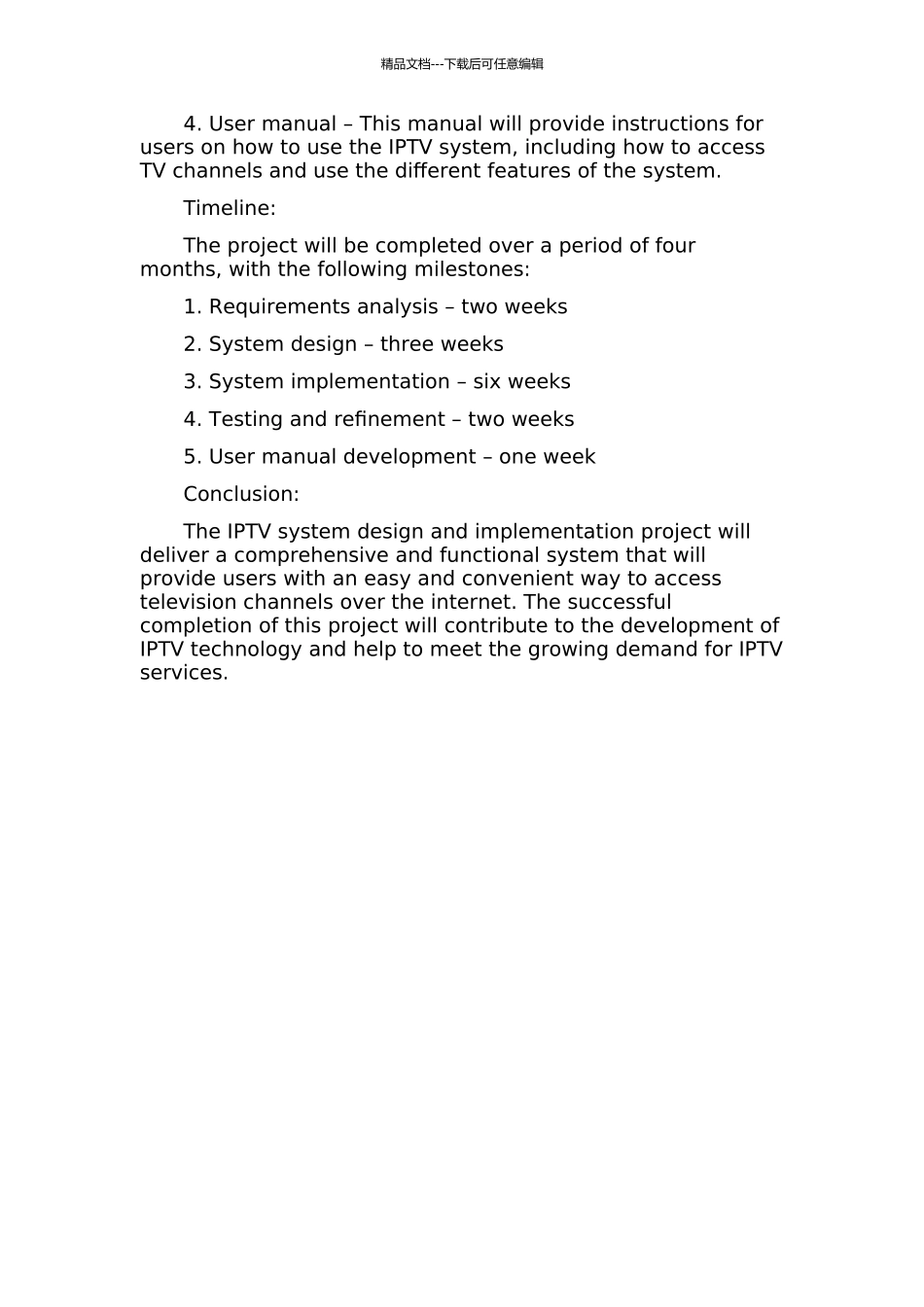 精品文档---下载后可任意编辑

4. User manual – This manual will provide instructions for users on how to use the IPTV system, including how to access TV channels and use the different features of the system.

Timeline:

The project will be completed over a period of four months, with the following milestones:

1. Requirements analysis – two weeks

2. System design – three weeks

3. System implementation – six weeks

4. Testing and refinement – two weeks

5. User manual development – one week

Conclusion:

The IPTV system design and implementation project will deliver a comprehensive and functional system that will provide users with an easy and convenient way to access television channels over the internet. The successful completion of this project will contribute to the development of IPTV technology and help to meet the growing demand for IPTV services.